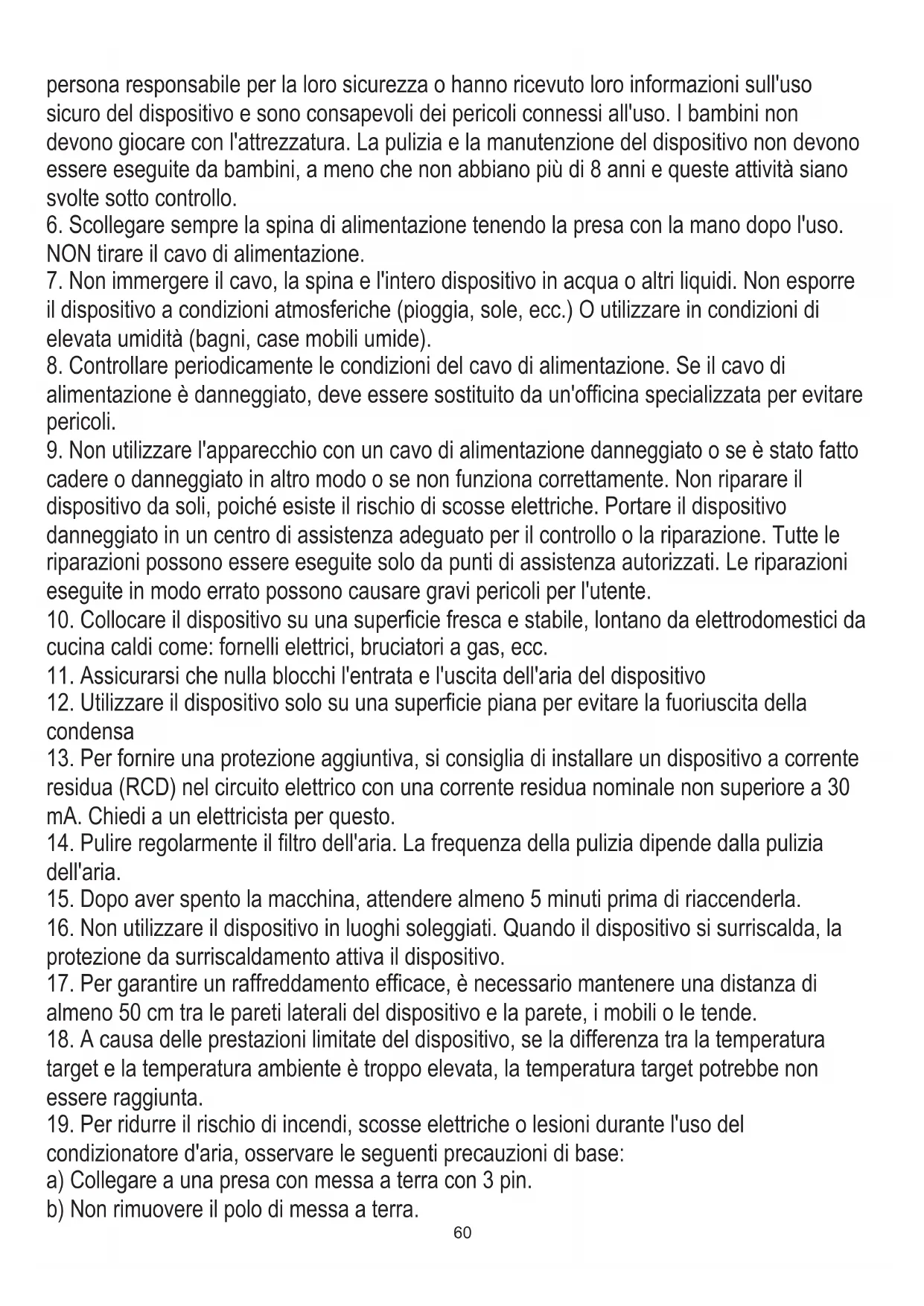 persona responsabile per la loro sicurezza o hanno ricevuto loro informazioni sull'uso sicuro del dispositivo e sono consapevoli dei pericoli connessi all'uso. I bambini non devono giocare con l'attrezzatura. La pulizia e la manutenzione del dispositivo non devono essere eseguite da bambini, a meno che non abbiano più di 8 anni e queste attività siano svolte sotto controllo.
6. Scollegare sempre la spina di alimentazione tenendo la presa con la mano dopo l'uso. NON tirare il cavo di alimentazione.
7. Non immergere il cavo, la spina e l'intero dispositivo in acqua o altri liquidi. Non esporre il dispositivo a condizioni atmosferiche (pioggia, sole, ecc.) O utilizzare in condizioni di elevata umidità (bagni, case mobili umide).
8. Controllare periodicamente le condizioni del cavo di alimentazione. Se il cavo di alimentazione è danneggiato, deve essere sostituito da un'officina specializzata per evitare pericoli.
9. Non utilizzare l'apparecchio con un cavo di alimentazione danneggiato o se è stato fatto cadere o danneggiato in altro modo o se non funziona correttamente. Non riparare il dispositivo da soli, poiché esiste il rischio di scosse elettriche. Portare il dispositivo danneggiato in un centro di assistenza adeguato per il controllo o la riparazione. Tutte le riparazioni possono essere eseguite solo da punti di assistenza autorizzati. Le riparazioni eseguite in modo errato possono causare gravi pericoli per l'utente.
10. Collocare il dispositivo su una superficie fresca e stabile, lontano da elettrodomestici da cucina caldi come: fornelli elettrici, bruciatori a gas, ecc.
11. Assicurarsi che nulla blocchi l'entrata e l'uscita dell'aria del dispositivo
12. Utilizzare il dispositivo solo su una superficie piana per evitare la fuoriuscita della condensa
13. Per fornire una protezione aggiuntiva, si consiglia di installare un dispositivo a corrente residua (RCD) nel circuito elettrico con una corrente residua nominale non superiore a 30 mA. Chiedi a un elettricista per questo.
14. Pulire regolarmente il filtro dell'aria. La frequenza della pulizia dipende dalla pulizia dell'aria.
15. Dopo aver spento la macchina, attendere almeno 5 minuti prima di riaccenderla.
16. Non utilizzare il dispositivo in luoghi soleggiati. Quando il dispositivo si surriscalda, la protezione da surriscaldamento attiva il dispositivo.
17. Per garantire un raffreddamento efficace, è necessario mantenere una distanza di almeno 50 cm tra le pareti laterali del dispositivo e la parete, i mobili o le tende.
18. A causa delle prestazioni limitate del dispositivo, se la differenza tra la temperatura target e la temperatura ambiente è troppo elevata, la temperatura target potrebbe non essere raggiunta.
19. Per ridurre il rischio di incendi, scosse elettriche o lesioni durante l'uso del condizionatore d'aria, osservare le seguenti precauzioni di base:
a) Collegare a una presa con messa a terra con 3 pin.
b) Non rimuovere il polo di messa a terra.
60